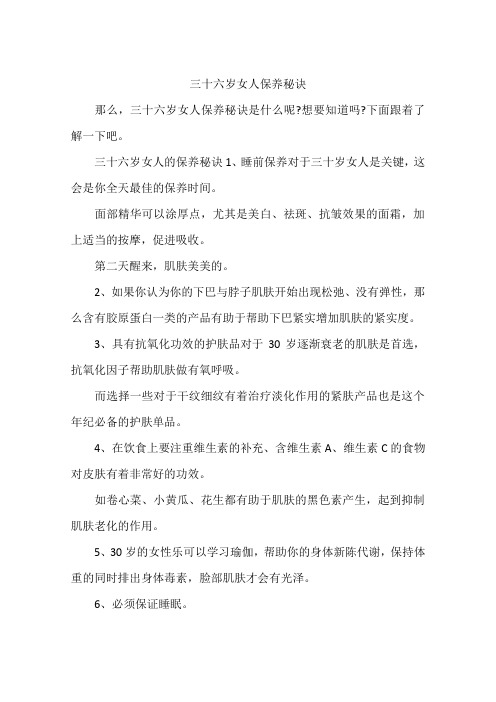 三十六岁女人保养秘诀

那么，三十六岁女人保养秘诀是什么呢?想要知道吗?下面跟着了解一下吧。

三十六岁女人的保养秘诀 1、睡前保养对于三十岁女人是关键，这会是你全天最佳的保养时间。

面部精华可以涂厚点，尤其是美白、祛斑、抗皱效果的面霜，加上适当的按摩，促进吸收。

第二天醒来，肌肤美美的。

2、如果你认为你的下巴与脖子肌肤开始出现松弛、没有弹性，那么含有胶原蛋白一类的产品有助于帮助下巴紧实增加肌肤的紧实度。

3、具有抗氧化功效的护肤品对于 30 岁逐渐衰老的肌肤是首选，抗氧化因子帮助肌肤做有氧呼吸。

而选择一些对于干纹细纹有着治疗淡化作用的紧肤产品也是这个年纪必备的护肤单品。

4、在饮食上要注重维生素的补充、含维生素 A、维生素 C 的食物对皮肤有着非常好的功效。

如卷心菜、小黄瓜、花生都有助于肌肤的黑色素产生，起到抑制肌肤老化的作用。

5、30 岁的女性乐可以学习瑜伽，帮助你的身体新陈代谢，保持体重的同时排出身体毒素，脸部肌肤才会有光泽。

6、必须保证睡眠。